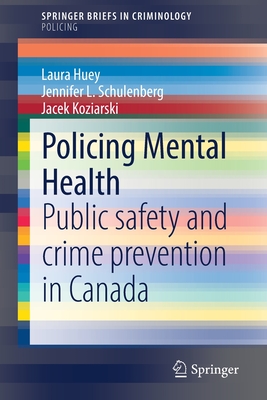 SPRINGER BRIEFS IN CRIMINOLOGY
POLICING

Laura Huey
Jennifer L. Schulenberg
Jacek Koziarski

Policing Mental Health
Public safety and crime prevention in Canada

Springer